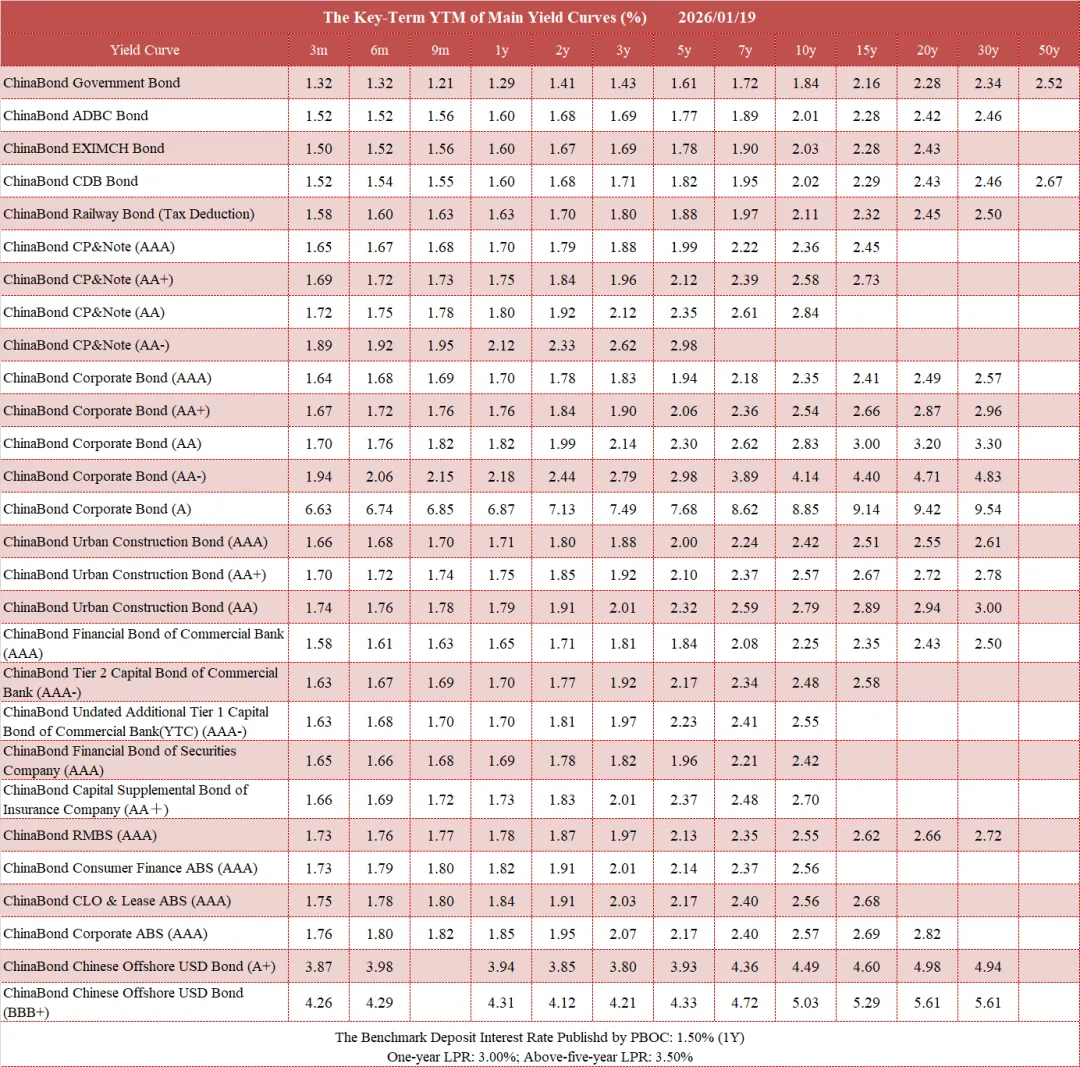 The Key-Term YTM of Main Yield Curves (%) 2026/01/19

| Yield Curve | 3m | 6m | 9m | 1y | 2y | 3y | 5y | 7y | 10y | 15y | 20y | 30y | 50y |
|---|---|---|---|---|---|---|---|---|---|---|---|---|---|
| ChinaBond Government Bond | 1.32 | 1.32 | 1.21 | 1.29 | 1.41 | 1.43 | 1.61 | 1.72 | 1.84 | 2.16 | 2.28 | 2.34 | 2.52 |
| ChinaBond ADBC Bond | 1.52 | 1.52 | 1.56 | 1.60 | 1.68 | 1.69 | 1.77 | 1.89 | 2.01 | 2.28 | 2.42 | 2.46 | |
| ChinaBond EXIMCH Bond | 1.50 | 1.52 | 1.56 | 1.60 | 1.67 | 1.69 | 1.78 | 1.90 | 2.03 | 2.28 | 2.43 | | |
| ChinaBond CDB Bond | 1.52 | 1.54 | 1.55 | 1.60 | 1.68 | 1.71 | 1.82 | 1.95 | 2.02 | 2.29 | 2.43 | 2.46 | 2.67 |
| ChinaBond Railway Bond (Tax Deduction) | 1.58 | 1.60 | 1.63 | 1.63 | 1.70 | 1.80 | 1.88 | 1.97 | 2.11 | 2.32 | 2.45 | 2.50 | |
| ChinaBond CP&Note (AAA) | 1.65 | 1.67 | 1.68 | 1.70 | 1.79 | 1.88 | 1.99 | 2.22 | 2.36 | 2.45 | | | |
| ChinaBond CP&Note (AA+) | 1.69 | 1.72 | 1.73 | 1.75 | 1.84 | 1.96 | 2.12 | 2.39 | 2.58 | 2.73 | | | |
| ChinaBond CP&Note (AA) | 1.72 | 1.75 | 1.78 | 1.80 | 1.92 | 2.12 | 2.35 | 2.61 | 2.84 | | | | |
| ChinaBond CP&Note (AA-) | 1.89 | 1.92 | 1.95 | 2.12 | 2.33 | 2.62 | 2.98 | | | | | | |
| ChinaBond Corporate Bond (AAA) | 1.64 | 1.68 | 1.69 | 1.70 | 1.78 | 1.83 | 1.94 | 2.18 | 2.35 | 2.41 | 2.49 | 2.57 | |
| ChinaBond Corporate Bond (AA+) | 1.67 | 1.72 | 1.76 | 1.76 | 1.84 | 1.90 | 2.06 | 2.36 | 2.54 | 2.66 | 2.87 | 2.96 | |
| ChinaBond Corporate Bond (AA) | 1.70 | 1.76 | 1.82 | 1.82 | 1.99 | 2.14 | 2.30 | 2.62 | 2.83 | 3.00 | 3.20 | 3.30 | |
| ChinaBond Corporate Bond (AA-) | 1.94 | 2.06 | 2.15 | 2.18 | 2.44 | 2.79 | 2.98 | 3.89 | 4.14 | 4.40 | 4.71 | 4.83 | |
| ChinaBond Corporate Bond (A) | 6.63 | 6.74 | 6.85 | 6.87 | 7.13 | 7.49 | 7.68 | 8.62 | 8.85 | 9.14 | 9.42 | 9.54 | |
| ChinaBond Urban Construction Bond (AAA) | 1.66 | 1.68 | 1.70 | 1.71 | 1.80 | 1.88 | 2.00 | 2.24 | 2.42 | 2.51 | 2.55 | 2.61 | |
| ChinaBond Urban Construction Bond (AA+) | 1.70 | 1.72 | 1.74 | 1.75 | 1.85 | 1.92 | 2.10 | 2.37 | 2.57 | 2.67 | 2.72 | 2.78 | |
| ChinaBond Urban Construction Bond (AA) | 1.74 | 1.76 | 1.78 | 1.79 | 1.91 | 2.01 | 2.32 | 2.59 | 2.79 | 2.89 | 2.94 | 3.00 | |
| ChinaBond Financial Bond of Commercial Bank (AAA) | 1.58 | 1.61 | 1.63 | 1.65 | 1.71 | 1.81 | 1.84 | 2.08 | 2.25 | 2.35 | 2.43 | 2.50 | |
| ChinaBond Tier 2 Capital Bond of Commercial Bank (AAA-) | 1.63 | 1.67 | 1.69 | 1.70 | 1.77 | 1.92 | 2.17 | 2.34 | 2.48 | 2.58 | | | |
| ChinaBond Undated Additional Tier 1 Capital Bond of Commercial Bank(YTC) (AAA-) | 1.63 | 1.68 | 1.70 | 1.70 | 1.81 | 1.97 | 2.23 | 2.41 | 2.55 | | | | |
| ChinaBond Financial Bond of Securities Company (AAA) | 1.65 | 1.66 | 1.68 | 1.69 | 1.78 | 1.82 | 1.96 | 2.21 | 2.42 | | | | |
| ChinaBond Capital Supplemental Bond of Insurance Company (AA＋) | 1.66 | 1.69 | 1.72 | 1.73 | 1.83 | 2.01 | 2.37 | 2.48 | 2.70 | | | | |
| ChinaBond RMBS (AAA) | 1.73 | 1.76 | 1.77 | 1.78 | 1.87 | 1.97 | 2.13 | 2.35 | 2.55 | 2.62 | 2.66 | 2.72 | |
| ChinaBond Consumer Finance ABS (AAA) | 1.73 | 1.79 | 1.80 | 1.82 | 1.91 | 2.01 | 2.14 | 2.37 | 2.56 | | | | |
| ChinaBond CLO & Lease ABS (AAA) | 1.75 | 1.78 | 1.80 | 1.84 | 1.91 | 2.03 | 2.17 | 2.40 | 2.56 | 2.68 | | | |
| ChinaBond Corporate ABS (AAA) | 1.76 | 1.80 | 1.82 | 1.85 | 1.95 | 2.07 | 2.17 | 2.40 | 2.57 | 2.69 | 2.82 | | |
| ChinaBond Chinese Offshore USD Bond (A+) | 3.87 | 3.98 | | 3.94 | 3.85 | 3.80 | 3.93 | 4.36 | 4.49 | 4.60 | 4.98 | 4.94 | |
| ChinaBond Chinese Offshore USD Bond (BBB+) | 4.26 | 4.29 | | 4.31 | 4.12 | 4.21 | 4.33 | 4.72 | 5.03 | 5.29 | 5.61 | 5.61 | |

The Benchmark Deposit Interest Rate Publishd by PBOC: 1.50% (1Y)
One-year LPR: 3.00%; Above-five-year LPR: 3.50%